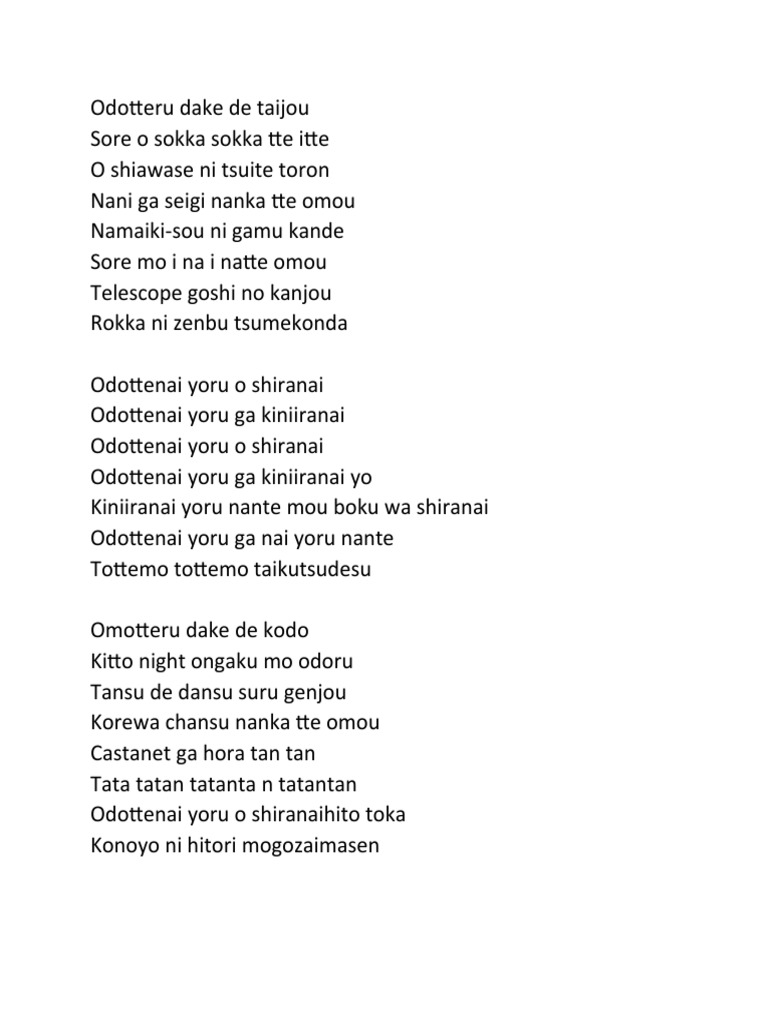 Odotteru dake de taijou
Sore o sokka sokka tte itte
O shiawase ni tsuite toron
Nani ga seigi nanka tte omou
Namaiki-sou ni gamu kande
Sore mo i na i natte omou
Telescope goshi no kanjou
Rokka ni zenbu tsumekonda

Odottenai yoru o shiranai
Odottenai yoru ga kiniiranai
Odottenai yoru o shiranai
Odottenai yoru ga kiniiranai yo
Kiniiranai yoru nante mou boku wa shiranai
Odottenai yoru ga nai yoru nante
Tottemo tottemo taikutsudesu

Omotteru dake de kodo
Kitto night ongaku mo odoru
Tansu de dansu suru genjou
Korewa chansu nanka tte omou
Castanet ga hora tan tan
Tata tatan tatanta n tatantan
Odottenai yoru o shiranaihito toka
Konoyo ni hitori mogozaimasen